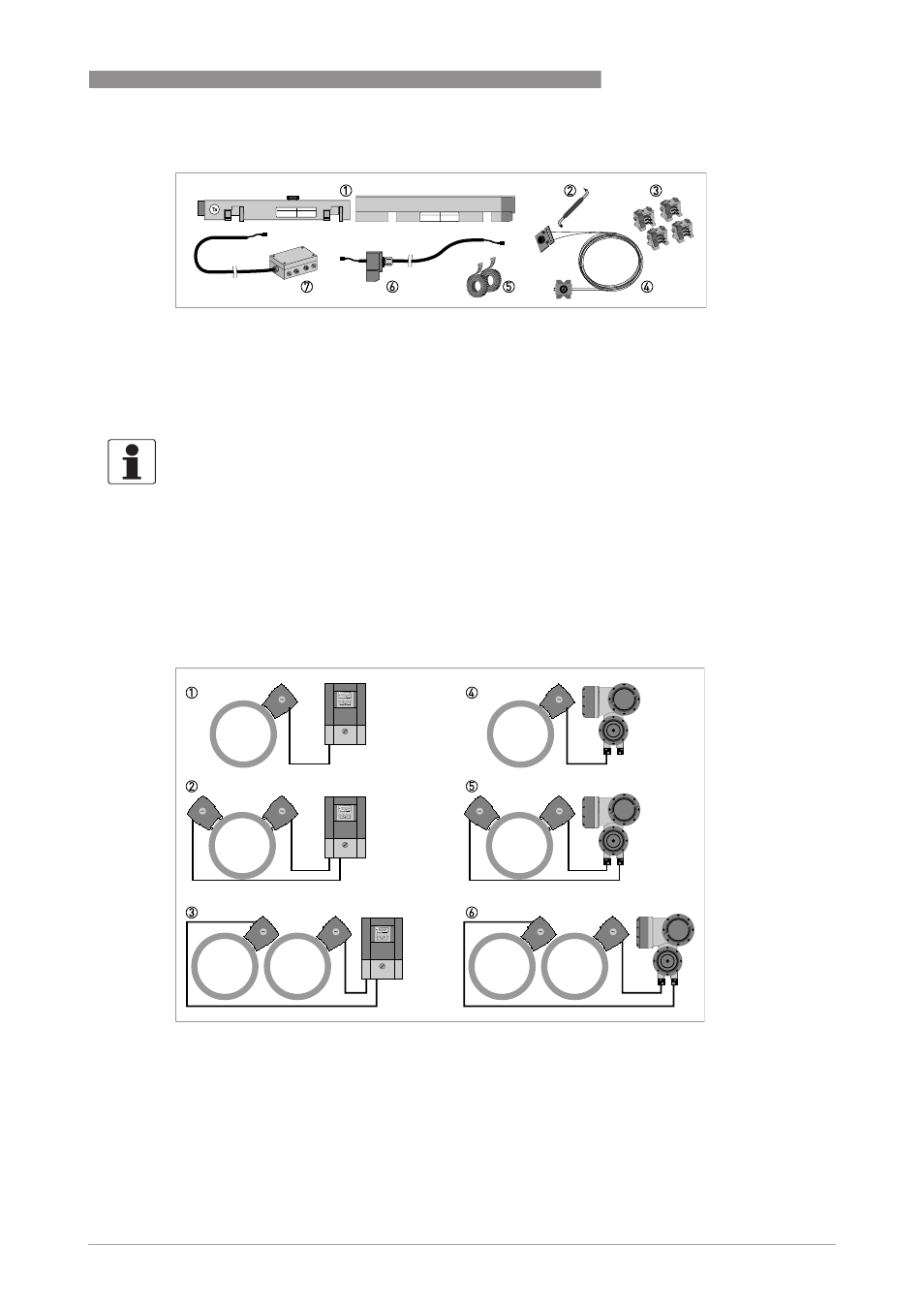 ①
②
③
⑦
⑥
⑤
④

①
④
②
⑤
③
⑥